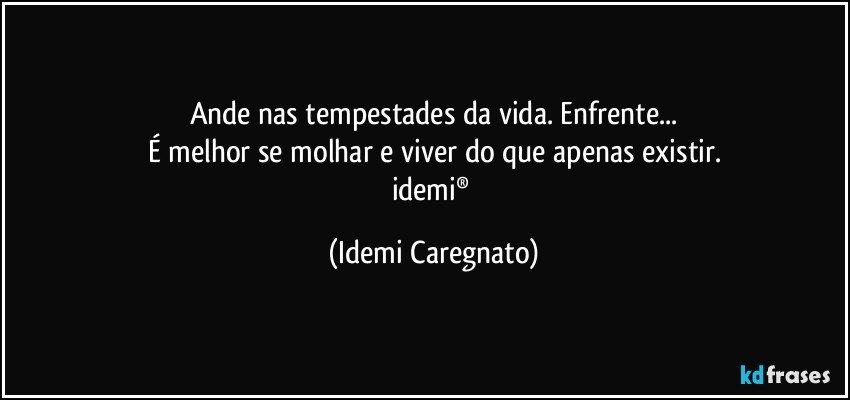 Ande nas tempestades da vida. Enfrente...
É melhor se molhar e viver do que apenas existir.
idemi®

(Idemi Caregnato)

kdfrases